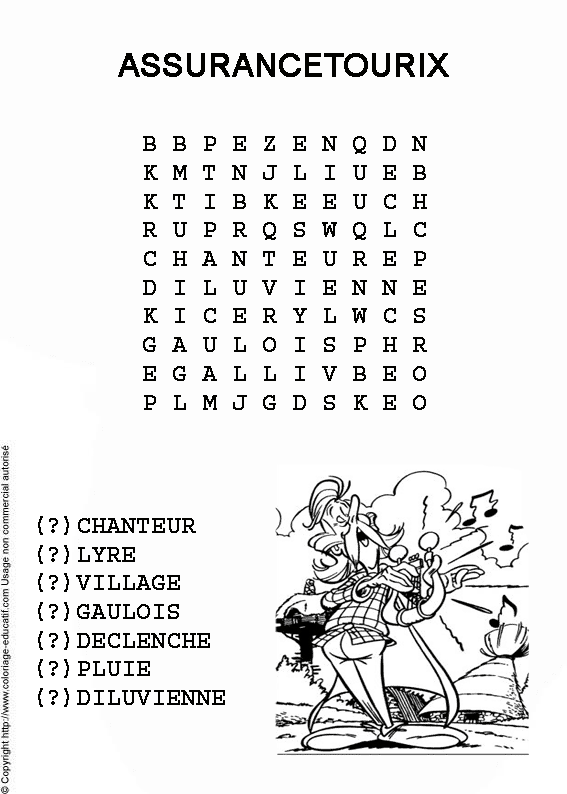 ASSURANCETOURIX

B B P E Z E N Q D N
K M T N J L I U E B
K T I B K E E U C H
R U P R Q S W Q L C
C H A N T E U R E P
D I L U V I E N N E
K I C E R Y L W C S
G A U L O I S P H R
E G A L L I V B E O
P L M J G D S K E O

(?) CHANTEUR
(?) LYRE
(?) VILLAGE
(?) GAULOIS
(?) DECLENCHE
(?) PLUIE
(?) DILUVIENNE

© Copyright http://www.coloriage-educatif.com Usage non commercial autorisé